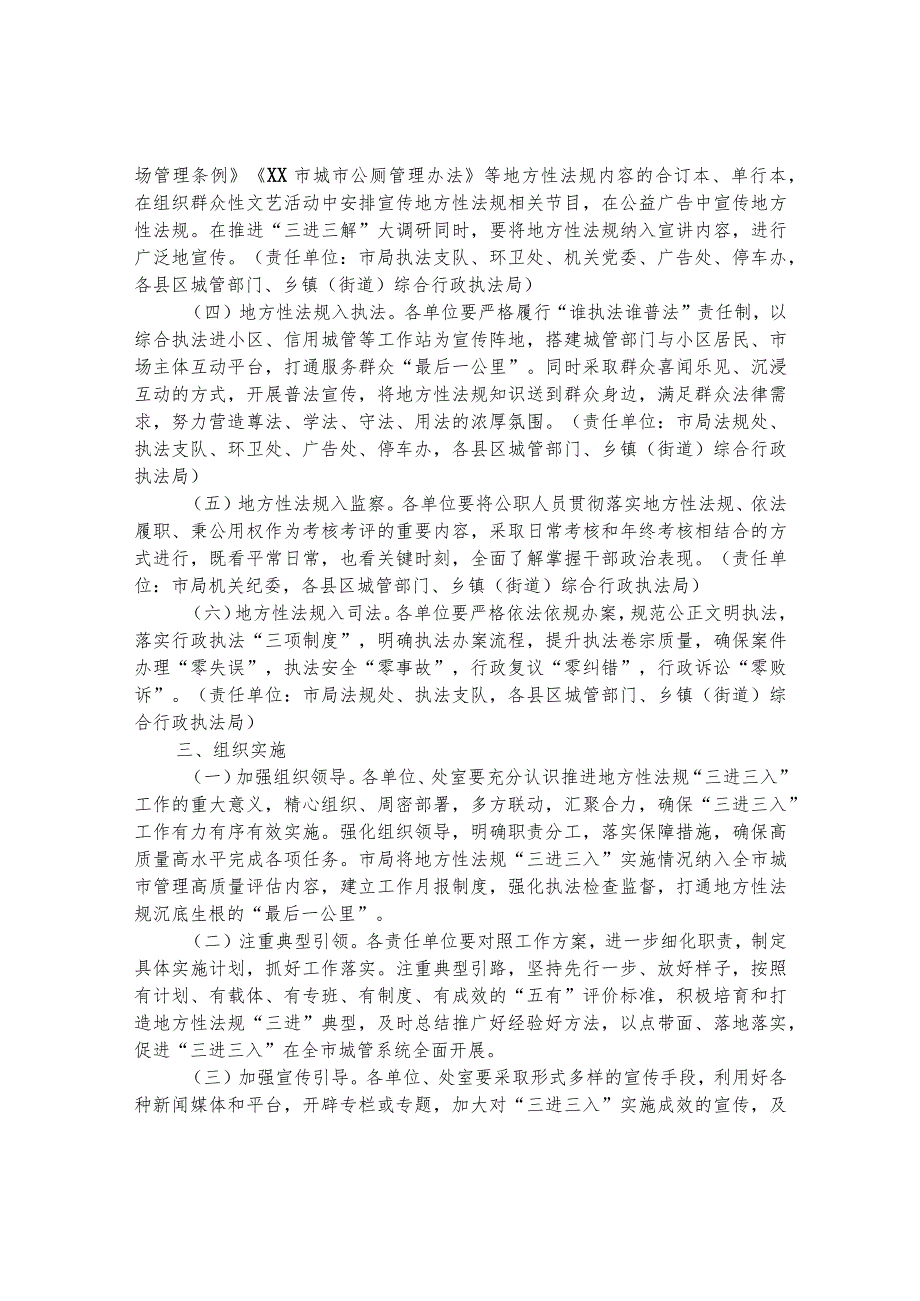 场管理条例》《XX市城市公厕管理办法》等地方性法规内容的合订本、单行本，在组织群众性文艺活动中安排宣传地方性法规相关节目，在公益广告中宣传地方性法规。在推进“三进三解”大调研同时，要将地方性法规纳入宣讲内容，进行广泛地宣传。（责任单位：市局执法支队、环卫处、机关党委、广告处、停车办，各县区城管部门、乡镇（街道）综合行政执法局）

（四）地方性法规入执法。各单位要严格履行“谁执法谁普法”责任制，以综合执法进小区、信用城管等工作站为宣传阵地，搭建城管部门与小区居民、市场主体互动平台，打通服务群众“最后一公里”。同时采取群众喜闻乐见、沉浸互动的方式，开展普法宣传，将地方性法规知识送到群众身边，满足群众法律需求，努力营造尊法、学法、守法、用法的浓厚氛围。（责任单位：市局法规处、执法支队、环卫处、广告处、停车办，各县区城管部门、乡镇（街道）综合行政执法局）

（五）地方性法规入监察。各单位要将公职人员贯彻落实地方性法规、依法履职、秉公用权作为考核考评的重要内容，采取日常考核和年终考核相结合的方式进行，既看平常日常，也看关键时刻，全面了解掌握干部政治表现。（责任单位：市局机关纪委，各县区城管部门、乡镇（街道）综合行政执法局）

（六）地方性法规入司法。各单位要严格依法依规办案，规范公正文明执法，落实行政执法“三项制度”，明确执法办案流程，提升执法卷宗质量，确保案件办理“零失误”，执法安全“零事故”，行政复议“零纠错”，行政诉讼“零败诉”。（责任单位：市局法规处、执法支队，各县区城管部门、乡镇（街道）综合行政执法局）

三、组织实施

（一）加强组织领导。各单位、处室要充分认识推进地方性法规“三进三入”工作的重大意义，精心组织、周密部署，多方联动，汇聚合力，确保“三进三入”工作有力有序有效实施。强化组织领导，明确职责分工，落实保障措施，确保高质量高水平完成各项任务。市局将地方性法规“三进三入”实施情况纳入全市城市管理高质量评估内容，建立工作月报制度，强化执法检查监督，打通地方性法规沉底生根的“最后一公里”。

（二）注重典型引领。各责任单位要对照工作方案，进一步细化职责，制定具体实施计划，抓好工作落实。注重典型引路，坚持先行一步、放好样子，按照有计划、有载体、有专班、有制度、有成效的“五有”评价标准，积极培育和打造地方性法规“三进”典型，及时总结推广好经验好方法，以点带面、落地落实，促进“三进三入”在全市城管系统全面开展。

（三）加强宣传引导。各单位、处室要采取形式多样的宣传手段，利用好各种新闻媒体和平台，开辟专栏或专题，加大对“三进三入”实施成效的宣传，及